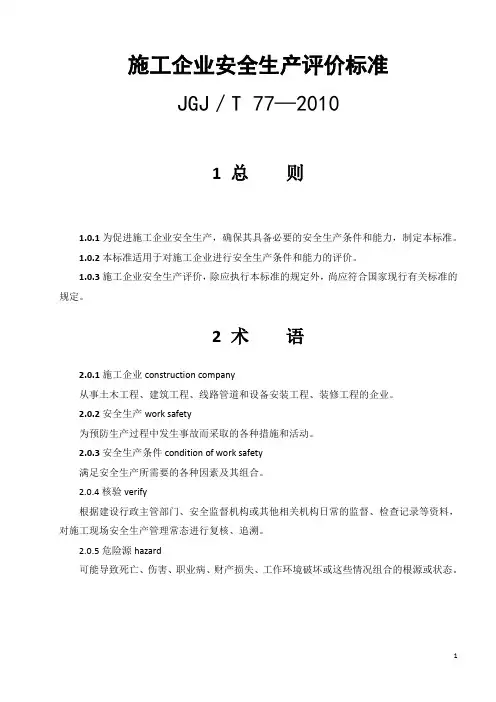 施工企业安全生产评价标准

JGJ / T 77—2010

1 总　　则

1.0.1 为促进施工企业安全生产，确保其具备必要的安全生产条件和能力，制定本标准。

1.0.2 本标准适用于对施工企业进行安全生产条件和能力的评价。

1.0.3 施工企业安全生产评价，除应执行本标准的规定外，尚应符合国家现行有关标准的规定。

2 术　　语

2.0.1 施工企业 construction company

从事土木工程、建筑工程、线路管道和设备安装工程、装修工程的企业。

2.0.2 安全生产 work safety

为预防生产过程中发生事故而采取的各种措施和活动。

2.0.3 安全生产条件 condition of work safety

满足安全生产所需要的各种因素及其组合。

2.0.4 核验 verify

根据建设行政主管部门、安全监督机构或其他相关机构日常的监督、检查记录等资料，对施工现场安全生产管理常态进行复核、追溯。

2.0.5 危险源 hazard

可能导致死亡、伤害、职业病、财产损失、工作环境破坏或这些情况组合的根源或状态。

1